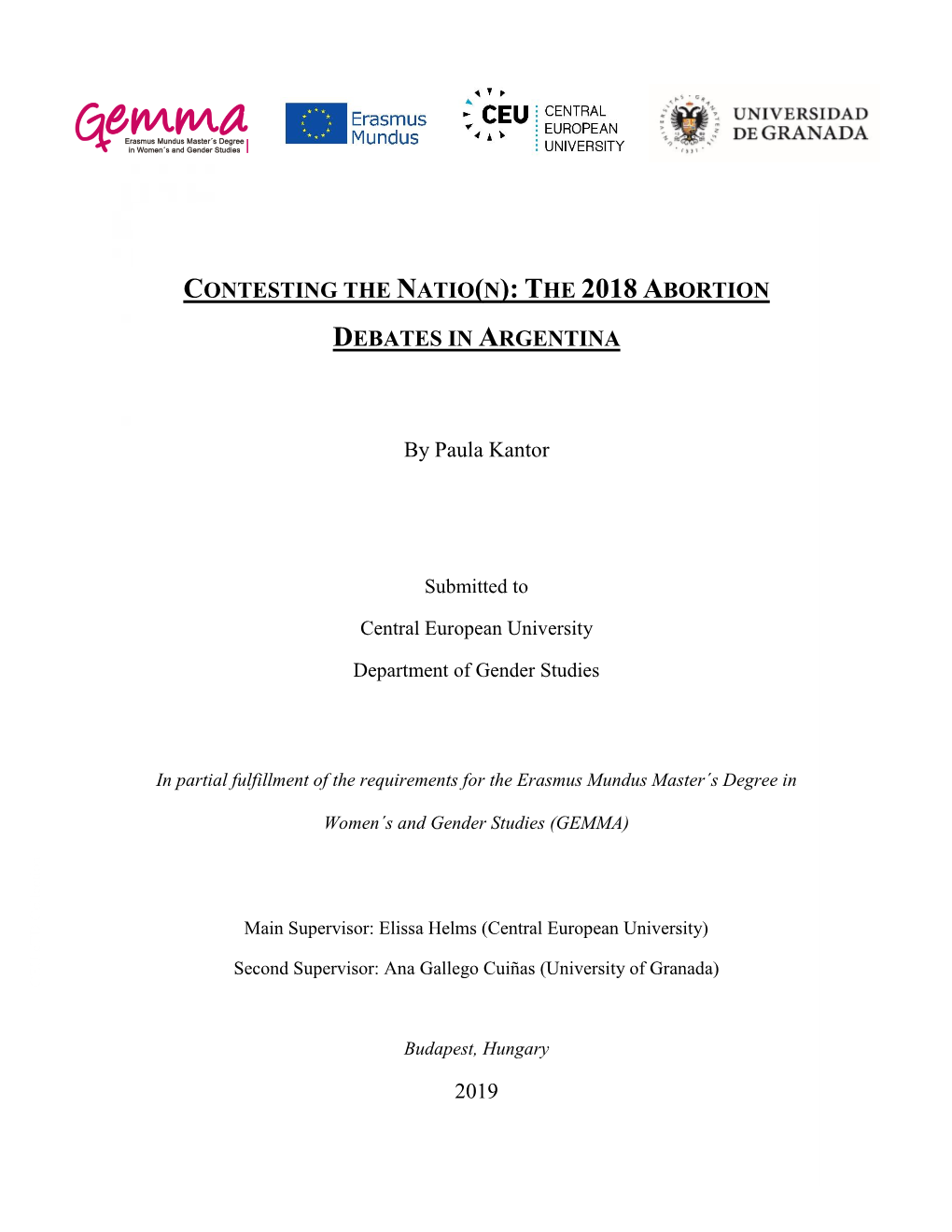 Gemma
Erasmus Mundus Master´s Degree in Women´s and Gender Studies

Erasmus Mundus

CEU CENTRAL EUROPEAN UNIVERSITY

UNIVERSIDAD DE GRANADA

CONTESTING THE NATIO(N): THE 2018 ABORTION DEBATES IN ARGENTINA

By Paula Kantor

Submitted to

Central European University

Department of Gender Studies

In partial fulfillment of the requirements for the Erasmus Mundus Master´s Degree in Women´s and Gender Studies (GEMMA)

Main Supervisor: Elissa Helms (Central European University)

Second Supervisor: Ana Gallego Cuiñas (University of Granada)

Budapest, Hungary

2019